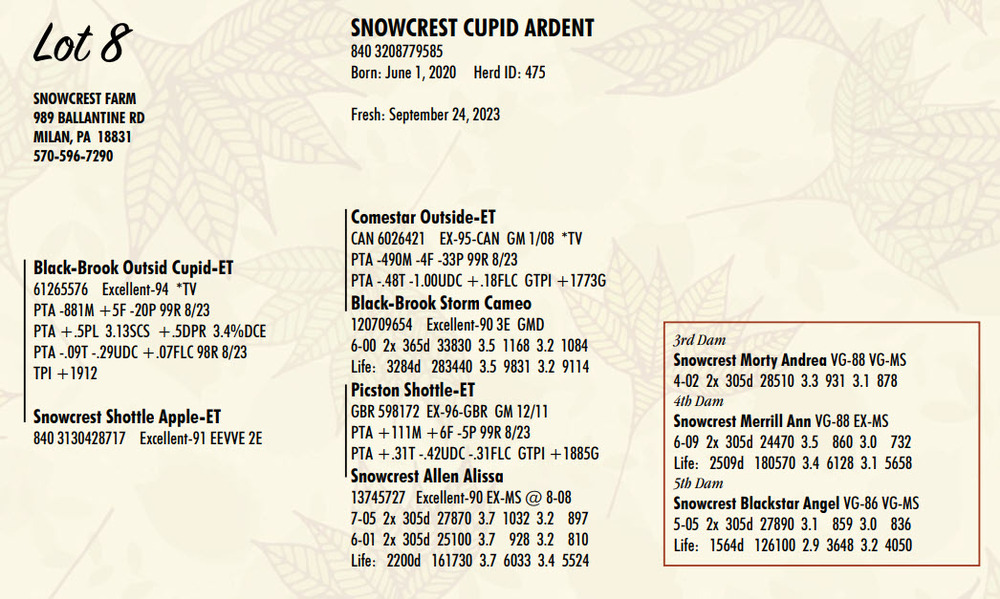 Lot 8

SNOWCREST FARM
989 BALLANTINE RD
MILAN, PA 18831
570-596-7290

SNOWCREST CUPID ARDENT
840 3208779585
Born: June 1, 2020 Herd ID: 475

Fresh: September 24, 2023

Black-Brook Outsid Cupid-ET
61265576 Excellent-94 *TV
PTA -881M +5F -20P 99R 8/23
PTA +.5PL 3.13SCS +.5DPR 3.4%DCE
PTA -.09T -.29UDC +.07FLC 98R 8/23
TPI +1912

Snowcrest Shottle Apple-ET
840 3130428717 Excellent-91 EEVVE 2E

Comestar Outside-ET
CAN 6026421 EX-95-CAN GM 1/08 *TV
PTA -490M -4F -33P 99R 8/23
PTA -.48T -1.00UDC +.18FLC GTPI +1773G

Black-Brook Storm Cameo
120709654 Excellent-90 3E GMD
6-00 2x 365d 33830 3.5 1168 3.2 1084
Life: 3284d 283440 3.5 9831 3.2 9114

Picston Shottle-ET
GBR 598172 EX-96-GBR GM 12/11
PTA +111M +6F -5P 99R 8/23
PTA +.31T -.42UDC -.31FLC GTPI +1885G

Snowcrest Allen Alissa
13745727 Excellent-90 EX-MS @ 8-08
7-05 2x 305d 27870 3.7 1032 3.2 897
6-01 2x 305d 25100 3.7 928 3.2 810
Life: 2200d 161730 3.7 6033 3.4 5524

3rd Dam
Snowcrest Morty Andrea VG-88 VG-MS
4-02 2x 305d 28510 3.3 931 3.1 878
4th Dam
Snowcrest Merrill Ann VG-88 EX-MS
6-09 2x 305d 24470 3.5 860 3.0 732
Life: 2509d 180570 3.4 6128 3.1 5658
5th Dam
Snowcrest Blackstar Angel VG-86 VG-MS
5-05 2x 305d 27890 3.1 859 3.0 836
Life: 1564d 126100 2.9 3648 3.2 4050